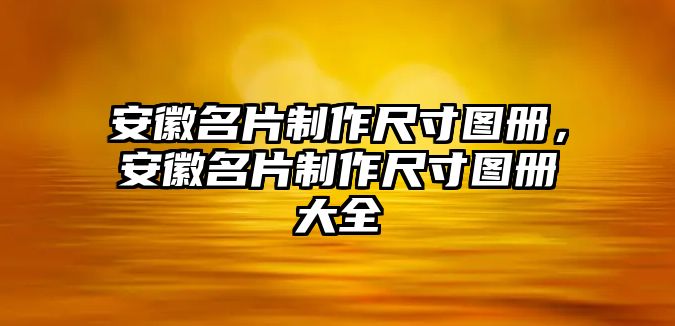 安徽名片制作尺寸图册，安徽名片制作尺寸图册大全